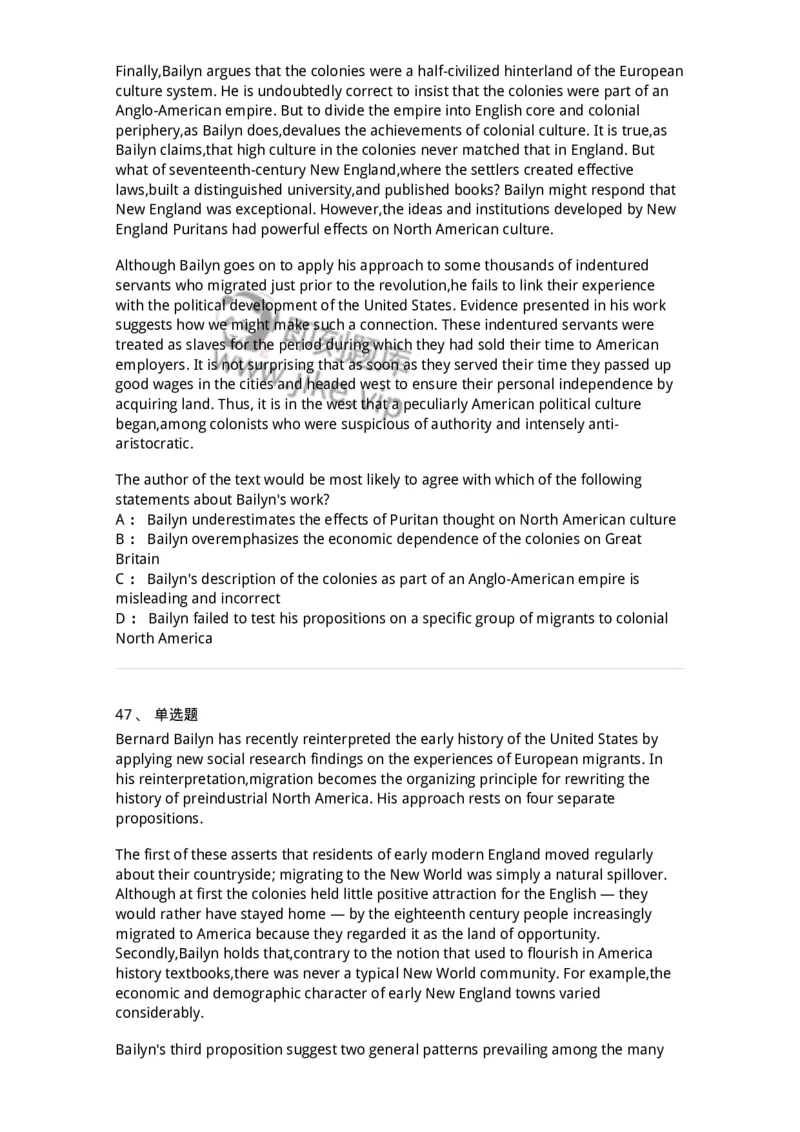 Finally,Bailyn argues that the colonies were a half-civilized hinterland of the European culture system. He is undoubtedly correct to insist that the colonies were part of an Anglo-American empire. But to divide the empire into English core and colonial periphery,as Bailyn does,devalues the achievements of colonial culture. It is true,as Bailyn claims,that high culture in the colonies never matched that in England. But what of seventeenth-century New England,where the settlers created effective laws,built a distinguished university,and published books? Bailyn might respond that New England was exceptional. However,the ideas and institutions developed by New England Puritans had powerful effects on North American culture.

Although Bailyn goes on to apply his approach to some thousands of indentured servants who migrated just prior to the revolution,he fails to link their experience with the political development of the United States. Evidence presented in his work suggests how we might make such a connection. These indentured servants were treated as slaves for the period during which they had sold their time to American employers. It is not surprising that as soon as they served their time they passed up good wages in the cities and headed west to ensure their personal independence by acquiring land. Thus, it is in the west that a peculiarly American political culture began,among colonists who were suspicious of authority and intensely anti-aristocratic.

The author of the text would be most likely to agree with which of the following statements about Bailyn's work?
A： Bailyn underestimates the effects of Puritan thought on North American culture
B： Bailyn overemphasizes the economic dependence of the colonies on Great Britain
C： Bailyn's description of the colonies as part of an Anglo-American empire is misleading and incorrect
D： Bailyn failed to test his propositions on a specific group of migrants to colonial North America

47、 单选题
Bernard Bailyn has recently reinterpreted the early history of the United States by applying new social research findings on the experiences of European migrants. In his reinterpretation,migration becomes the organizing principle for rewriting the history of preindustrial North America. His approach rests on four separate propositions.

The first of these asserts that residents of early modern England moved regularly about their countryside; migrating to the New World was simply a natural spillover. Although at first the colonies held little positive attraction for the English — they would rather have stayed home — by the eighteenth century people increasingly migrated to America because they regarded it as the land of opportunity. Secondly,Bailyn holds that,contrary to the notion that used to flourish in America history textbooks,there was never a typical New World community. For example,the economic and demographic character of early New England towns varied considerably.

Bailyn's third proposition suggest two general patterns prevailing among the many